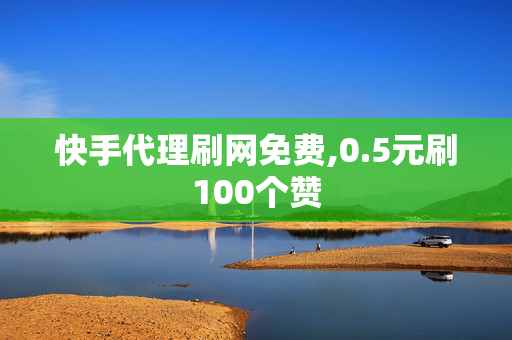 快手代理刷网免费,0.5元刷100个赞